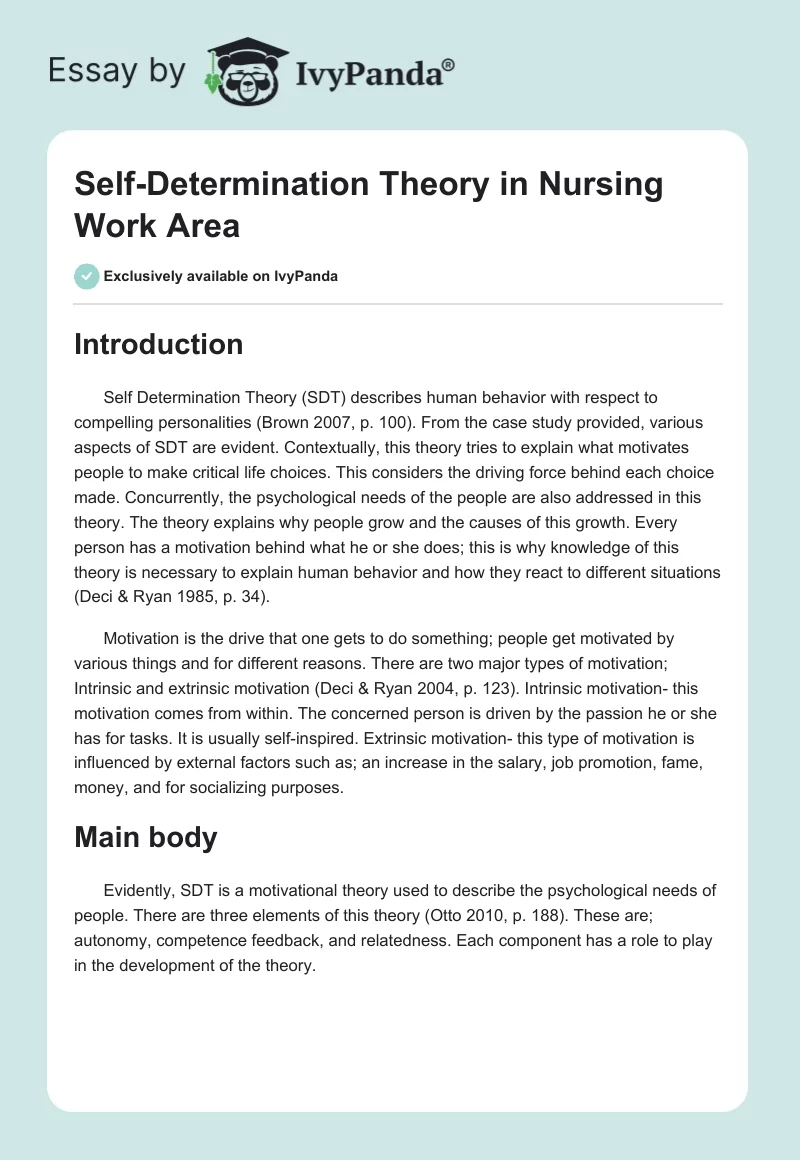 Essay by IvyPanda®

Self-Determination Theory in Nursing Work Area

Exclusively available on IvyPanda

Introduction

Self Determination Theory (SDT) describes human behavior with respect to compelling personalities (Brown 2007, p. 100). From the case study provided, various aspects of SDT are evident. Contextually, this theory tries to explain what motivates people to make critical life choices. This considers the driving force behind each choice made. Concurrently, the psychological needs of the people are also addressed in this theory. The theory explains why people grow and the causes of this growth. Every person has a motivation behind what he or she does; this is why knowledge of this theory is necessary to explain human behavior and how they react to different situations (Deci & Ryan 1985, p. 34).

Motivation is the drive that one gets to do something; people get motivated by various things and for different reasons. There are two major types of motivation; Intrinsic and extrinsic motivation (Deci & Ryan 2004, p. 123). Intrinsic motivation- this motivation comes from within. The concerned person is driven by the passion he or she has for tasks. It is usually self-inspired. Extrinsic motivation- this type of motivation is influenced by external factors such as; an increase in the salary, job promotion, fame, money, and for socializing purposes.

Main body

Evidently, SDT is a motivational theory used to describe the psychological needs of people. There are three elements of this theory (Otto 2010, p. 188). These are; autonomy, competence feedback, and relatedness. Each component has a role to play in the development of the theory.